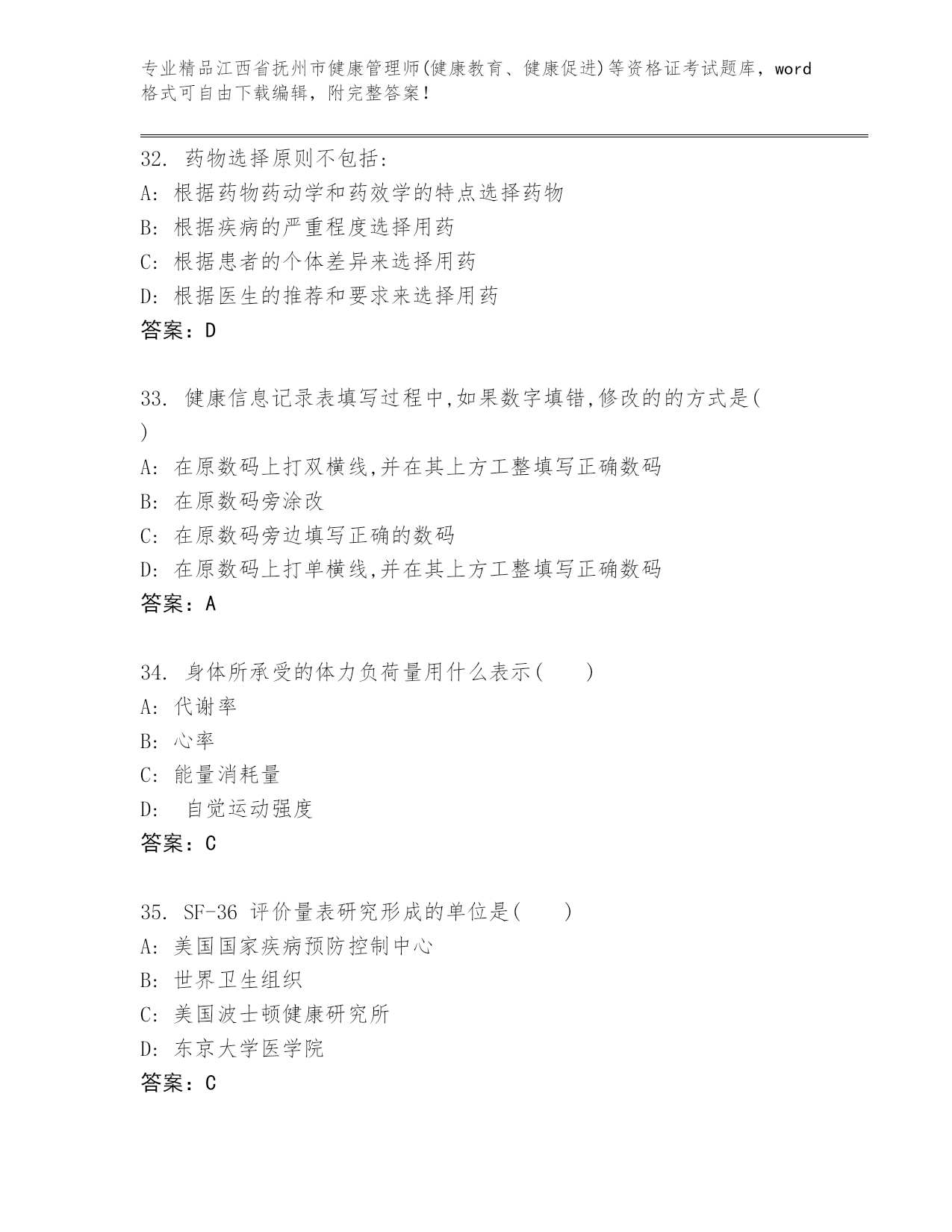 专业精品江西省抚州市健康管理师(健康教育、健康促进)等资格证考试题库，word格式可自由下载编辑，附完整答案！

32. 药物选择原则不包括:
A: 根据药物药动学和药效学的特点选择药物
B: 根据疾病的严重程度选择用药
C: 根据患者的个体差异来选择用药
D: 根据医生的推荐和要求来选择用药
答案：D

33. 健康信息记录表填写过程中,如果数字填错,修改的的方式是( )
A: 在原数码上打双横线,并在其上方工整填写正确数码
B: 在原数码旁涂改
C: 在原数码旁边填写正确的数码
D: 在原数码上打单横线,并在其上方工整填写正确数码
答案：A

34. 身体所承受的体力负荷量用什么表示( )
A: 代谢率
B: 心率
C: 能量消耗量
D: 自觉运动强度
答案：C

35. SF-36 评价量表研究形成的单位是( )
A: 美国国家疾病预防控制中心
B: 世界卫生组织
C: 美国波士顿健康研究所
D: 东京大学医学院
答案：C